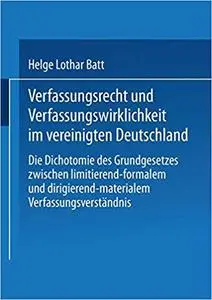 Helge Lothar Batt

Verfassungsrecht und Verfassungswirklichkeit im vereinigten Deutschland

Die Dichotomie des Grundgesetzes zwischen limitierend-formalem und dirigierend-materialem Verfassungsverständnis